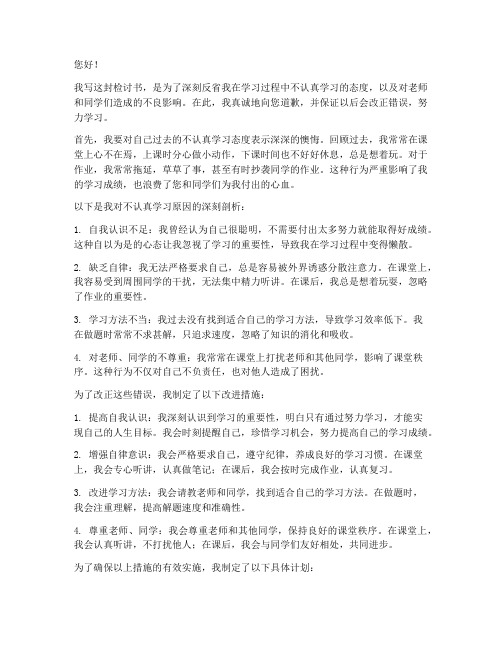 您好！

我写这封检讨书，是为了深刻反省我在学习过程中不认真学习的态度，以及对老师和同学们造成的不良影响。在此，我真诚地向您道歉，并保证以后会改正错误，努力学习。

首先，我要对自己过去的不认真学习态度表示深深的懊悔。回顾过去，我常常在课堂上心不在焉，上课时分心做小动作，下课时间也不好好休息，总是想着玩。对于作业，我常常拖延，草草了事，甚至有时抄袭同学的作业。这种行为严重影响了我的学习成绩，也浪费了您和同学们为我付出的心血。

以下是我对不认真学习原因的深刻剖析：

1. 自我认识不足：我曾经认为自己很聪明，不需要付出太多努力就能取得好成绩。这种自以为是的心态让我忽视了学习的重要性，导致我在学习过程中变得懒散。

2. 缺乏自律：我无法严格要求自己，总是容易被外界诱惑分散注意力。在课堂上，我容易受到周围同学的干扰，无法集中精力听讲。在课后，我总是想着玩耍，忽略了作业的重要性。

3. 学习方法不当：我过去没有找到适合自己的学习方法，导致学习效率低下。我在做题时常常不求甚解，只追求速度，忽略了知识的消化和吸收。

4. 对老师、同学的不尊重：我常常在课堂上打扰老师和其他同学，影响了课堂秩序。这种行为不仅对自己不负责任，也对他人造成了困扰。

为了改正这些错误，我制定了以下改进措施：

1. 提高自我认识：我深刻认识到学习的重要性，明白只有通过努力学习，才能实现自己的人生目标。我会时刻提醒自己，珍惜学习机会，努力提高自己的学习成绩。

2. 增强自律意识：我会严格要求自己，遵守纪律，养成良好的学习习惯。在课堂上，我会专心听讲，认真做笔记；在课后，我会按时完成作业，认真复习。

3. 改进学习方法：我会请教老师和同学，找到适合自己的学习方法。在做题时，我会注重理解，提高解题速度和准确性。

4. 尊重老师、同学：我会尊重老师和其他同学，保持良好的课堂秩序。在课堂上，我会认真听讲，不打扰他人；在课后，我会与同学们友好相处，共同进步。

为了确保以上措施的有效实施，我制定了以下具体计划：